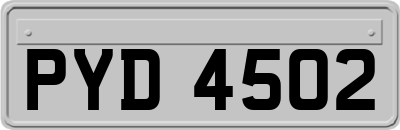 PYD 4502